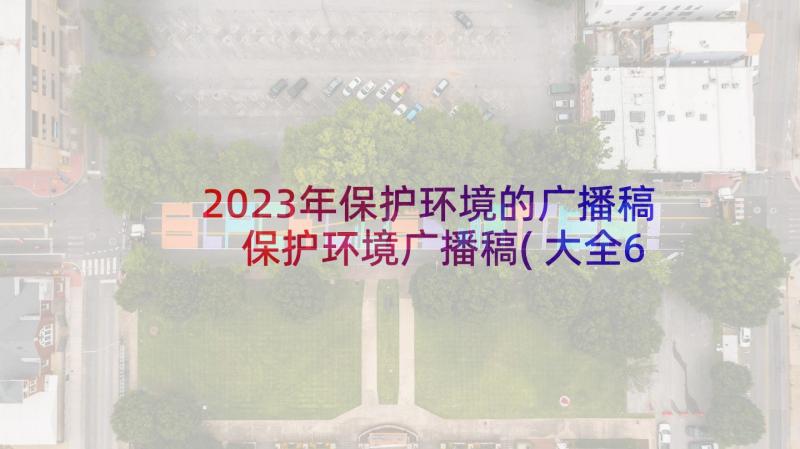 2023年保护环境的广播稿
保护环境广播稿(大全6